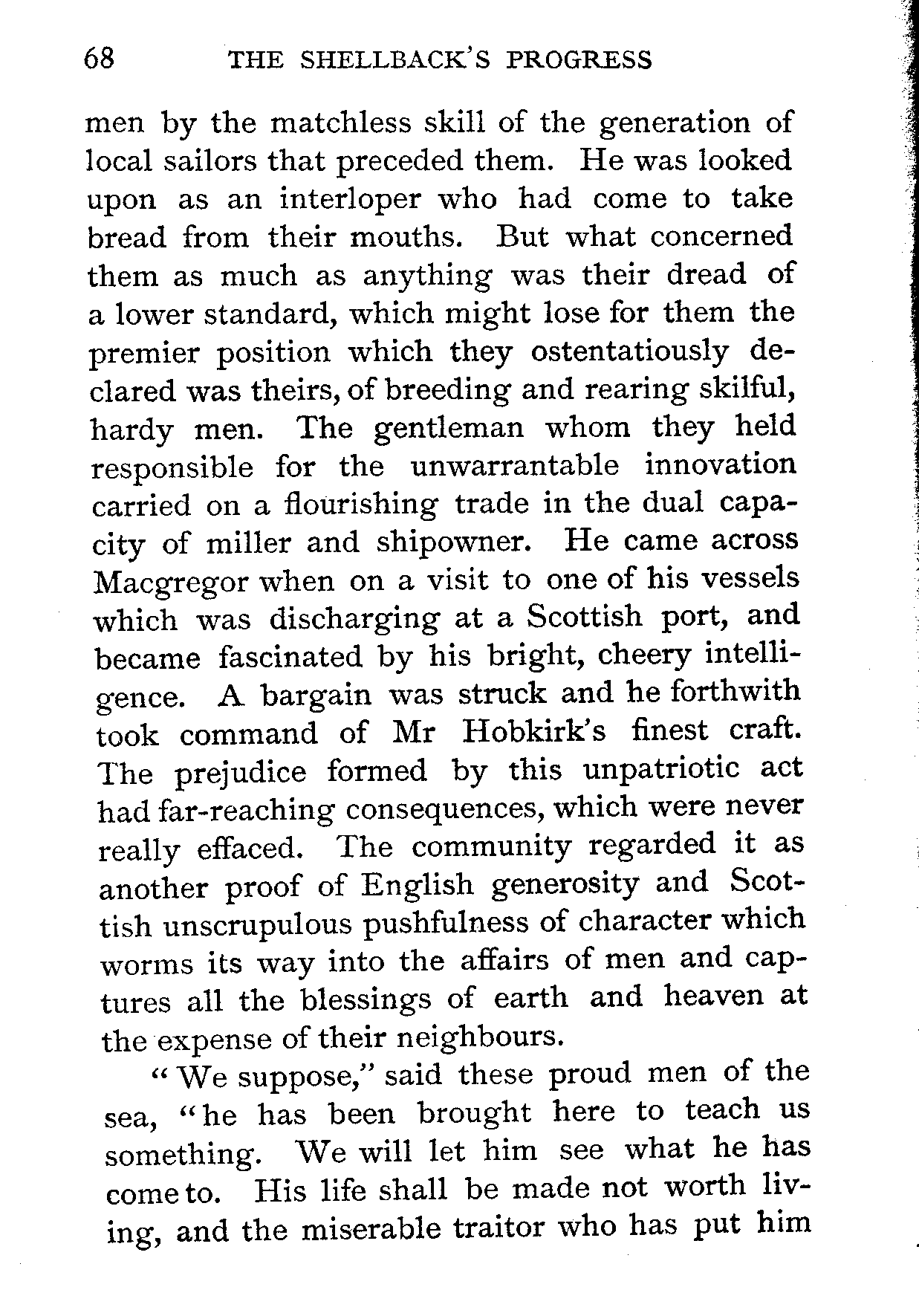 68 THE SHELLBACK'S PROGRESS

men by the matchless skill of the generation of local sailors that preceded them. He was looked upon as an interloper who had come to take bread from their mouths. But what concerned them as much as anything was their dread of a lower standard, which might lose for them the premier position which they ostentatiously declared was theirs, of breeding and rearing skilful, hardy men. The gentleman whom they held responsible for the unwarrantable innovation carried on a flourishing trade in the dual capacity of miller and shipowner. He came across Macgregor when on a visit to one of his vessels which was discharging at a Scottish port, and became fascinated by his bright, cheery intelligence. A bargain was struck and he forthwith took command of Mr Hobkirk's finest craft. The prejudice formed by this unpatriotic act had far-reaching consequences, which were never really effaced. The community regarded it as another proof of English generosity and Scottish unscrupulous pushfulness of character which worms its way into the affairs of men and captures all the blessings of earth and heaven at the expense of their neighbours.

"We suppose," said these proud men of the sea, "he has been brought here to teach us something. We will let him see what he has come to. His life shall be made not worth living, and the miserable traitor who has put him